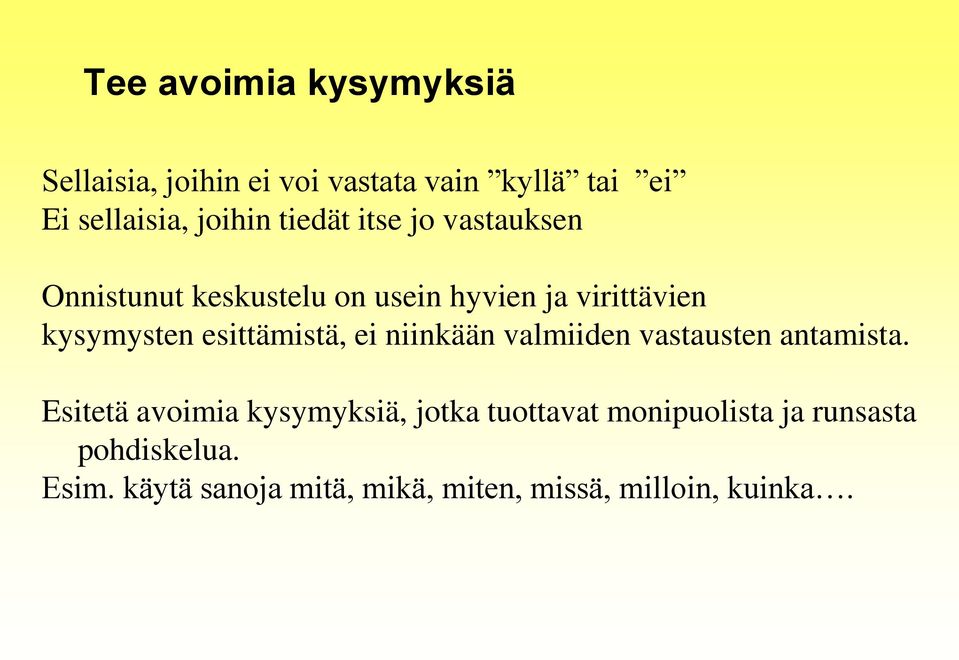 Tee avoimia kysymyksiä

Sellaisia, joihin ei voi vastata vain ”kyllä” tai ”ei”
Ei sellaisia, joihin tiedät itse jo vastauksen

Onnistunut keskustelu on usein hyvien ja virittävien kysymysten esittämistä, ei niinkään valmiiden vastausten antamista.

Esitetä avoimia kysymyksiä, jotka tuottavat monipuolista ja runsasta pohdiskelua.
Esim. käytä sanoja mitä, mikä, miten, missä, milloin, kuinka….